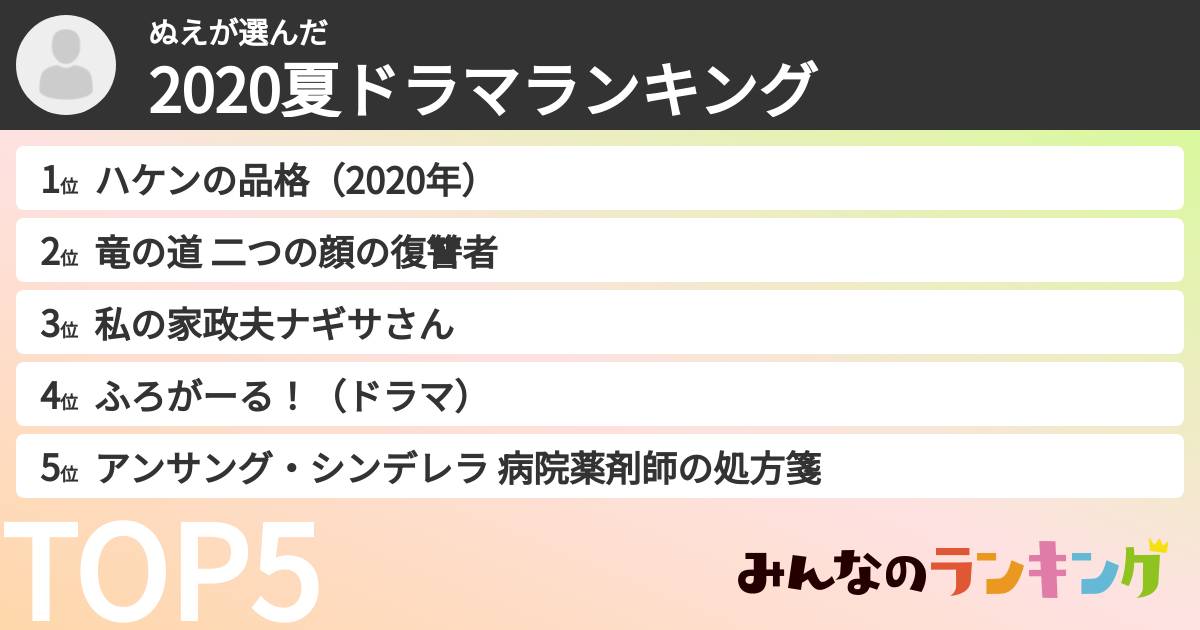 ぬえが選んだ
2020夏ドラマランキング

1位 ハケンの品格（2020年）
2位 竜の道 二つの顔の復讐者
3位 私の家政夫ナギサさん
4位 ふろがーる！（ドラマ）
5位 アンサング・シンデレラ 病院薬剤師の処方箋

TOP5

みんなのランキング